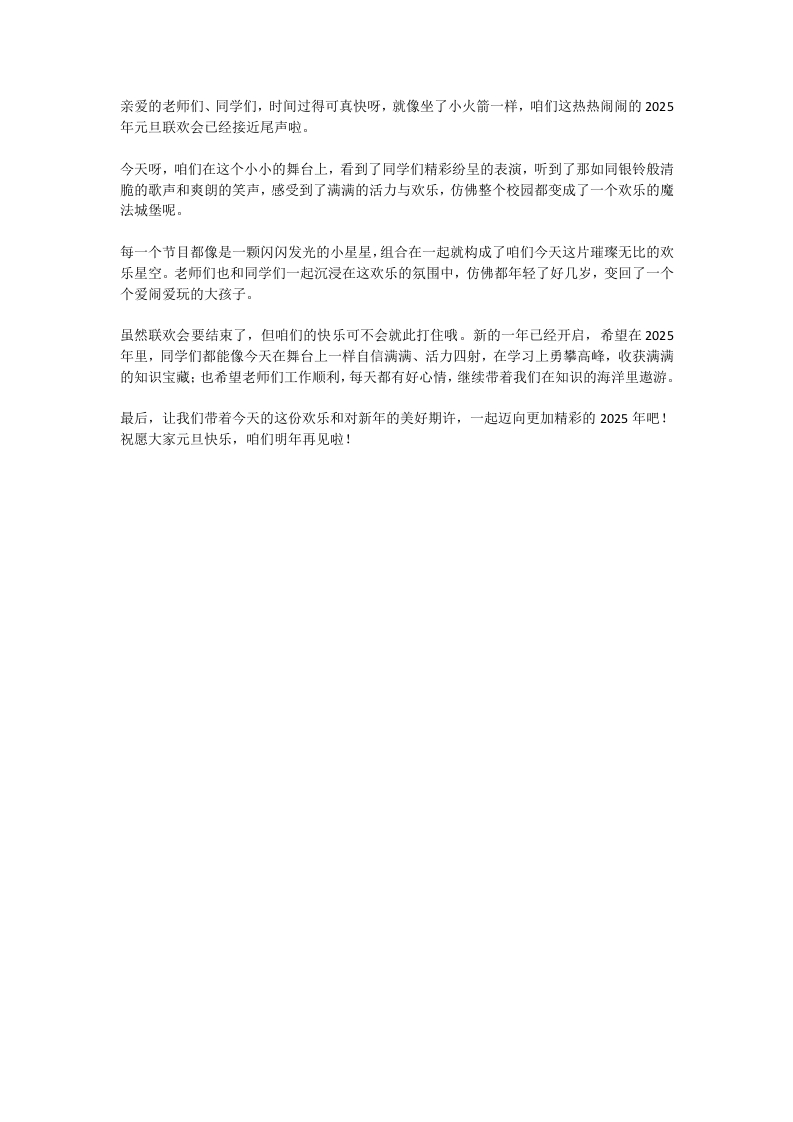 亲爱的老师们、同学们，时间过得可真快呀，就像坐了小火箭一样，咱们这热热闹闹的 2025 年元旦联欢会已经接近尾声啦。

今天呀，咱们在这个小小的舞台上，看到了同学们精彩纷呈的表演，听到了那如同银铃般清脆的歌声和爽朗的笑声，感受到了满满的活力与欢乐，仿佛整个校园都变成了一个欢乐的魔法城堡呢。

每一个节目都像是一颗闪闪发光的小星星，组合在一起就构成了咱们今天这片璀璨无比的欢乐星空。老师们也和同学们一起沉浸在这欢乐的氛围中，仿佛都年轻了好几岁，变回了一个个爱闹爱玩的大孩子。

虽然联欢会要结束了，但咱们的快乐可不会就此打住哦。新的一年已经开启，希望在 2025 年里，同学们都能像今天在舞台上一样自信满满、活力四射，在学习上勇攀高峰，收获满满的知识宝藏；也希望老师们工作顺利，每天都有好心情，继续带着我们在知识的海洋里遨游。

最后，让我们带着今天的这份欢乐和对新年的美好期许，一起迈向更加精彩的 2025 年吧！祝愿大家元旦快乐，咱们明年再见啦！